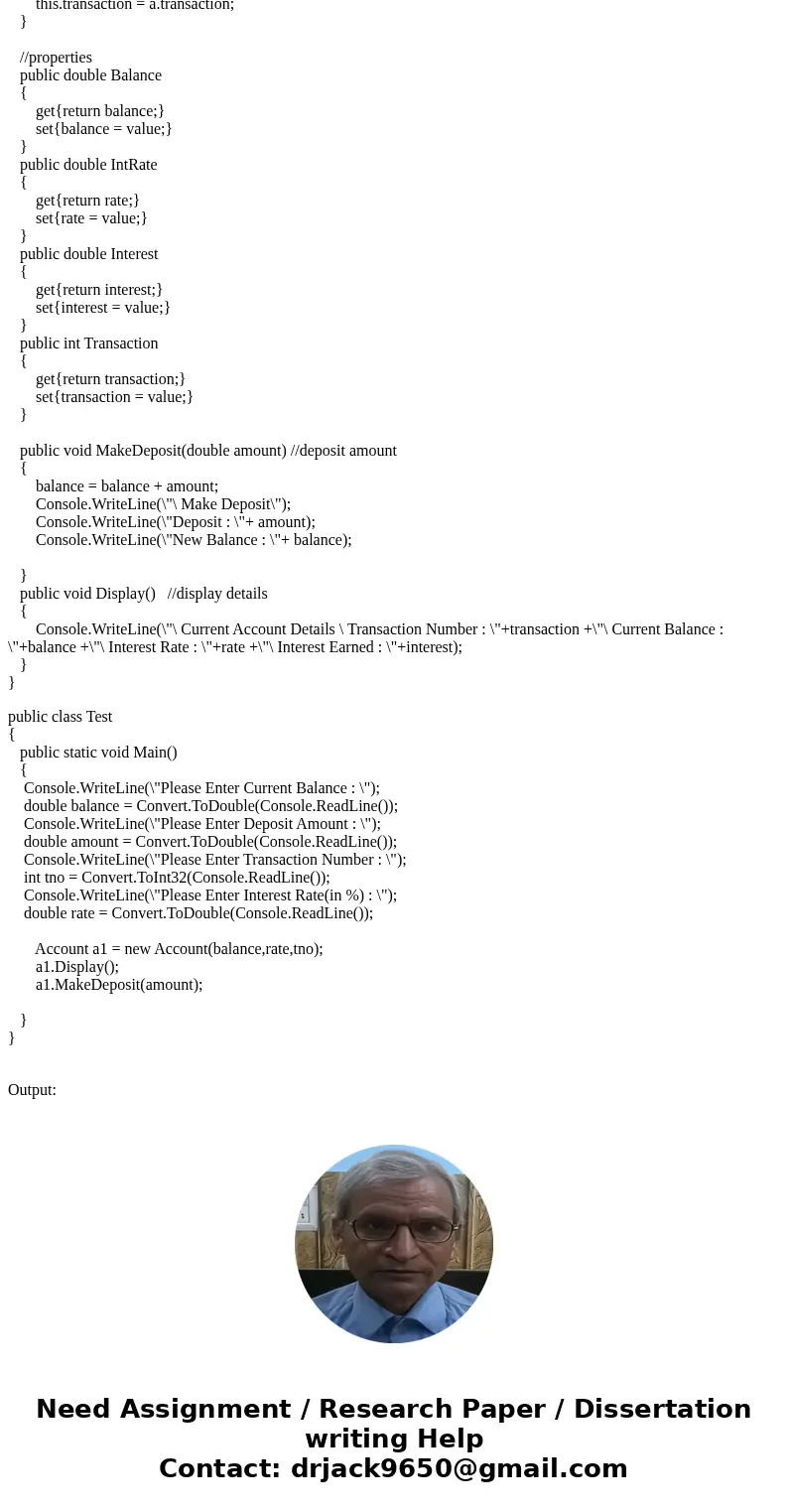 this.transaction = a.transaction;
}

//properties
public double Balance
{
get{return balance;}
set{balance = value;}
}
public double IntRate
{
get{return rate;}
set{rate = value;}
}
public double Interest
{
get{return interest;}
set{interest = value;}
}
public int Transaction
{
get{return transaction;}
set{transaction = value;}
}

public void MakeDeposit(double amount) //deposit amount
{
balance = balance + amount;
Console.WriteLine(\"\ Make Deposit\");
Console.WriteLine(\"Deposit : \"+ amount);
Console.WriteLine(\"New Balance : \"+ balance);

}
public void Display() //display details
{
Console.WriteLine(\"\ Current Account Details \ Transaction Number : \"+transaction +\"\ Current Balance : \"+balance +\"\ Interest Rate : \"+rate +\"\ Interest Earned : \"+interest);
}
}

public class Test
{
public static void Main()
{
Console.WriteLine(\"Please Enter Current Balance : \");
double balance = Convert.ToDouble(Console.ReadLine());
Console.WriteLine(\"Please Enter Deposit Amount : \");
double amount = Convert.ToDouble(Console.ReadLine());
Console.WriteLine(\"Please Enter Transaction Number : \");
int tno = Convert.ToInt32(Console.ReadLine());
Console.WriteLine(\"Please Enter Interest Rate(in %) : \");
double rate = Convert.ToDouble(Console.ReadLine());

Account a1 = new Account(balance,rate,tno);
a1.Display();
a1.MakeDeposit(amount);

}
}

Output:

Need Assignment / Research Paper / Dissertation writing Help
Contact: drjack9650@gmail.com